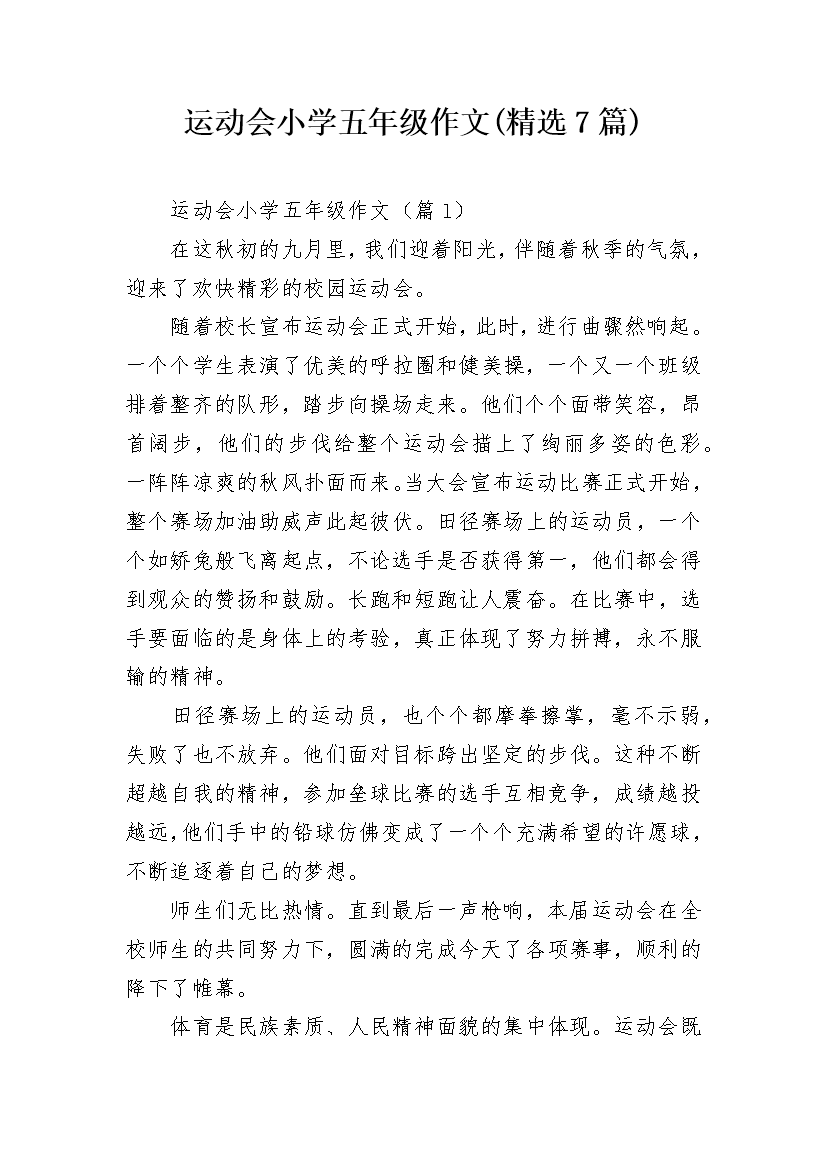 运动会小学五年级作文(精选7篇)

运动会小学五年级作文（篇1）

在这秋初的九月里，我们迎着阳光，伴随着秋季的气氛，迎来了欢快精彩的校园运动会。

随着校长宣布运动会正式开始，此时，进行曲骤然响起。一个个学生表演了优美的呼拉圈和健美操，一个又一个班级排着整齐的队形，踏步向操场走来。他们个个面带笑容，昂首阔步，他们的步伐给整个运动会描上了绚丽多姿的色彩。一阵阵凉爽的秋风扑面而来。当大会宣布运动比赛正式开始，整个赛场加油助威声此起彼伏。田径赛场上的运动员，一个个如矫兔般飞离起点，不论选手是否获得第一，他们都会得到观众的赞扬和鼓励。长跑和短跑让人震奋。在比赛中，选手要面临的是身体上的考验，真正体现了努力拼搏，永不服输的精神。

田径赛场上的运动员，也个个都摩拳擦掌，毫不示弱，失败了也不放弃。他们面对目标跨出坚定的步伐。这种不断超越自我的精神，参加垒球比赛的选手互相竞争，成绩越投越远，他们手中的铅球仿佛变成了一个个充满希望的许愿球，不断追逐着自己的梦想。

师生们无比热情。直到最后一声枪响，本届运动会在全校师生的共同努力下，圆满的完成今天了各项赛事，顺利的降下了帷幕。

体育是民族素质、人民精神面貌的集中体现。运动会既